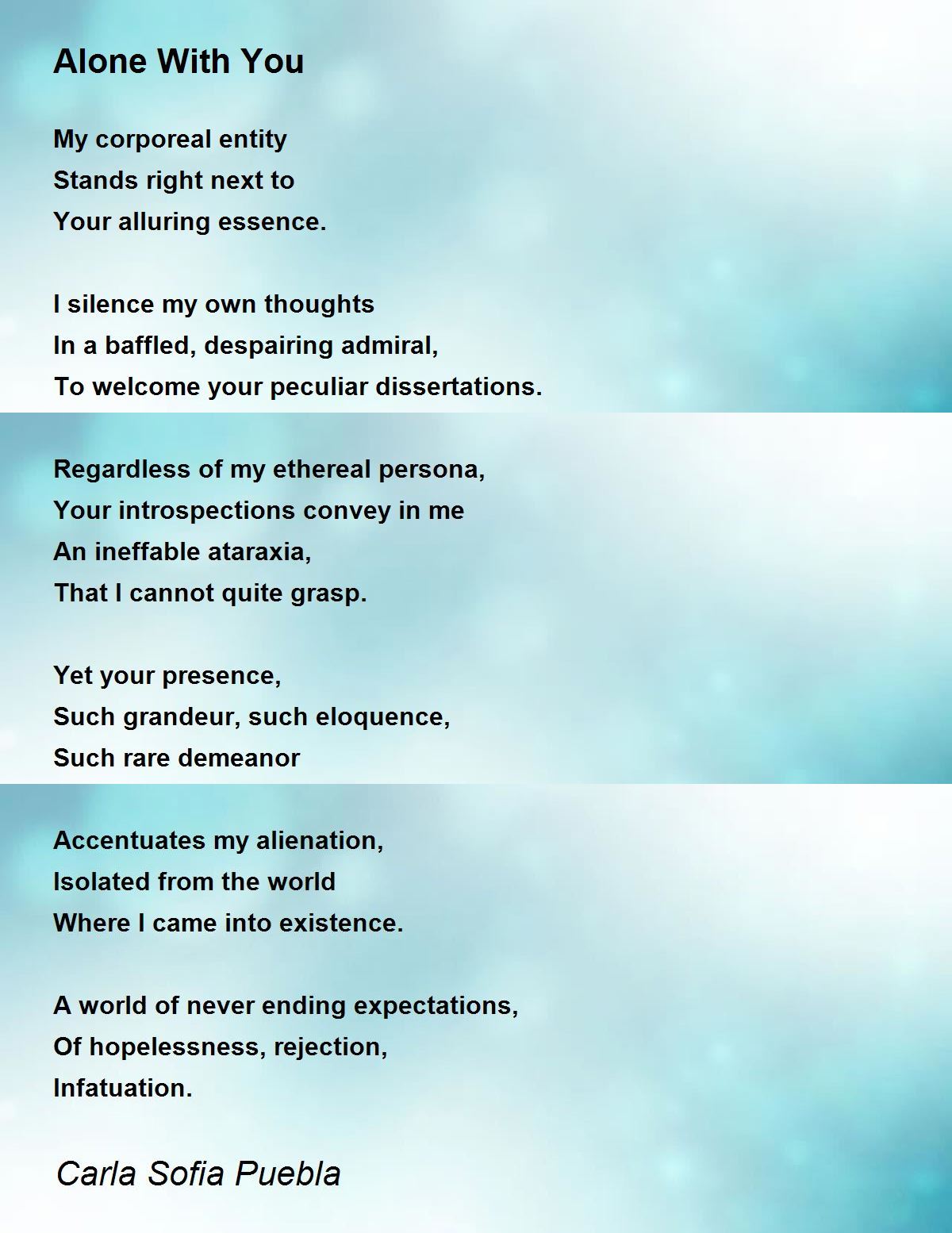 Alone With You

My corporeal entity
Stands right next to
Your alluring essence.

I silence my own thoughts
In a baffled, despairing admiral,
To welcome your peculiar dissertations.

Regardless of my ethereal persona,
Your introspections convey in me
An ineffable ataraxia,
That I cannot quite grasp.

Yet your presence,
Such grandeur, such eloquence,
Such rare demeanor

Accentuates my alienation,
Isolated from the world
Where I came into existence.

A world of never ending expectations,
Of hopelessness, rejection,
Infatuation.

Carla Sofia Puebla